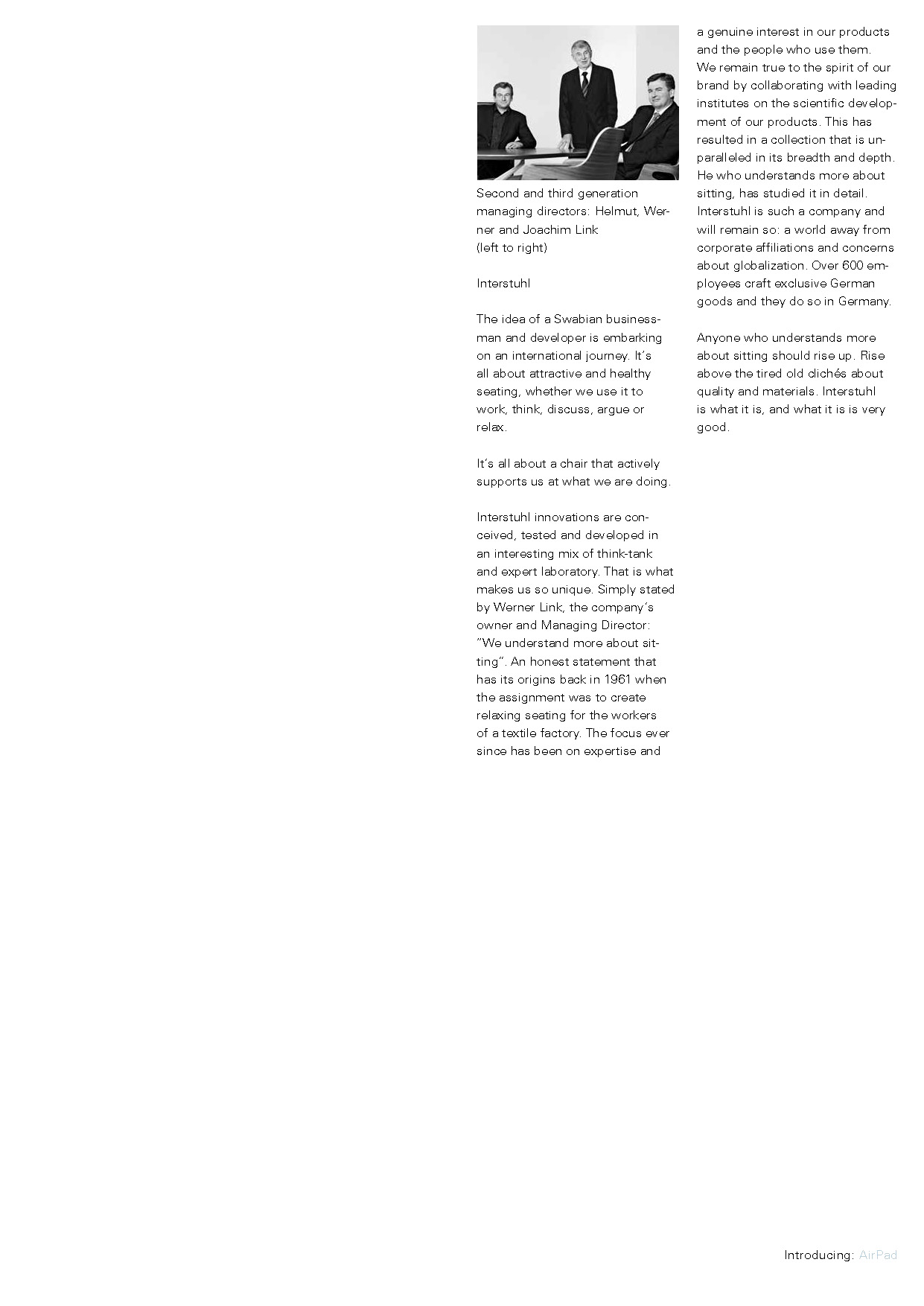 Second and third generation managing directors: Helmut, Werner and Joachim Link
(left to right)

Interstuhl

The idea of a Swabian businessman and developer is embarking on an international journey. It's all about attractive and healthy seating, whether we use it to work, think, discuss, argue or relax.

It's all about a chair that actively supports us at what we are doing.

Interstuhl innovations are conceived, tested and developed in an interesting mix of think-tank and expert laboratory. That is what makes us so unique. Simply stated by Werner Link, the company's owner and Managing Director: "We understand more about sitting". An honest statement that has its origins back in 1961 when the assignment was to create relaxing seating for the workers of a textile factory. The focus ever since has been on expertise and a genuine interest in our products and the people who use them. We remain true to the spirit of our brand by collaborating with leading institutes on the scientific development of our products. This has resulted in a collection that is unparalleled in its breadth and depth. He who understands more about sitting, has studied it in detail. Interstuhl is such a company and will remain so: a world away from corporate affiliations and concerns about globalization. Over 600 employees craft exclusive German goods and they do so in Germany.

Anyone who understands more about sitting should rise up. Rise above the tired old clichés about quality and materials. Interstuhl is what it is, and what it is is very good.

Introducing: AirPad